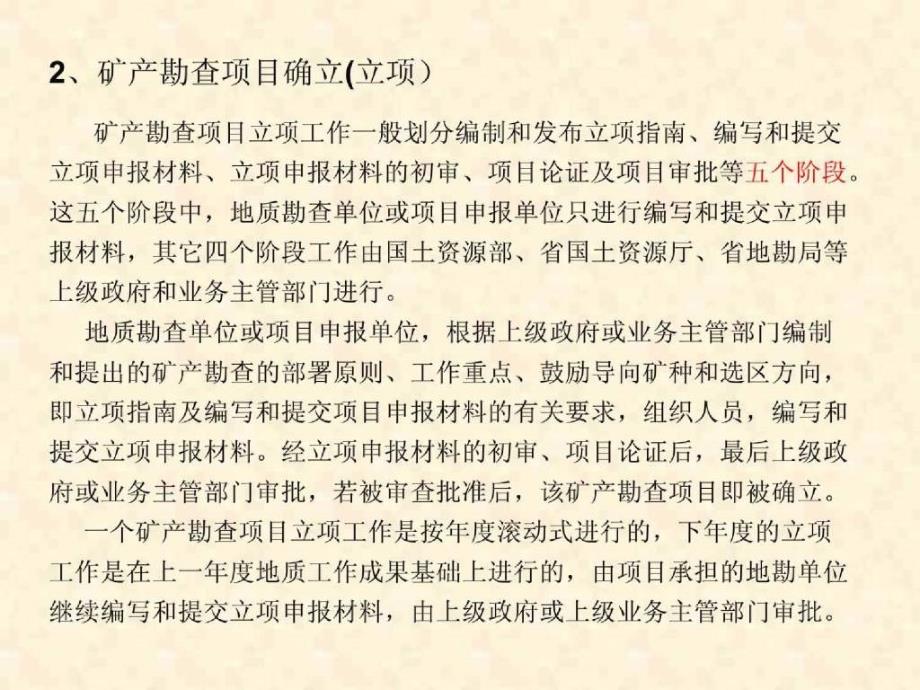 2、矿产勘查项目确立(立项）

矿产勘查项目立项工作一般划分编制和发布立项指南、编写和提交立项申报材料、立项申报材料的初审、项目论证及项目审批等五个阶段。这五个阶段中，地质勘查单位或项目申报单位只进行编写和提交立项申报材料，其它四个阶段工作由国土资源部、省国土资源厅、省地勘局等上级政府和业务主管部门进行。

地质勘查单位或项目申报单位，根据上级政府或业务主管部门编制和提出的矿产勘查的部署原则、工作重点、鼓励导向矿种和选区方向，即立项指南及编写和提交项目申报材料的有关要求，组织人员，编写和提交立项申报材料。经立项申报材料的初审、项目论证后，最后上级政府或业务主管部门审批，若被审查批准后，该矿产勘查项目即被确立。

一个矿产勘查项目立项工作是按年度滚动式进行的，下年度的立项工作是在上一年度地质工作成果基础上进行的，由项目承担的地勘单位继续编写和提交立项申报材料，由上级政府或上级业务主管部门审批。